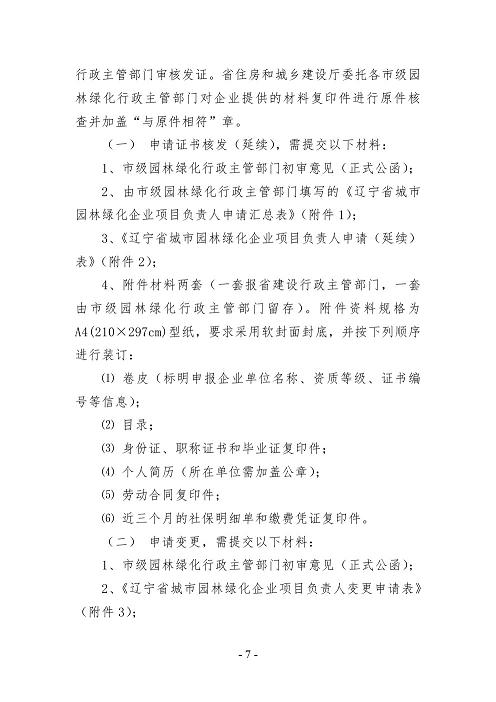 行政主管部门审核发证。省住房和城乡建设厅委托各市级园林绿化行政主管部门对企业提供的材料复印件进行原件核查并加盖“与原件相符”章。

（一） 申请证书核发（延续），需提交以下材料：

1、市级园林绿化行政主管部门初审意见（正式公函）；

2、由市级园林绿化行政主管部门填写的《辽宁省城市园林绿化企业项目负责人申请汇总表》（附件 1）；

3、《辽宁省城市园林绿化企业项目负责人申请（延续）表》（附件 2）；

4、附件材料两套（一套报省建设行政主管部门，一套由市级园林绿化行政主管部门留存）。附件资料规格为 A4(210×297cm)型纸，要求采用软封面封底，并按下列顺序进行装订：

⑴ 卷皮（标明申报企业单位名称、资质等级、证书编号等信息）；

⑵ 目录；

⑶ 身份证、职称证书和毕业证复印件；

⑷ 个人简历（所在单位需加盖公章）；

⑸ 劳动合同复印件；

⑹ 近三个月的社保明细单和缴费凭证复印件。

（二） 申请变更，需提交以下材料：

1、市级园林绿化行政主管部门初审意见（正式公函）；

2、《辽宁省城市园林绿化企业项目负责人变更申请表》（附件 3）；

- 7 -